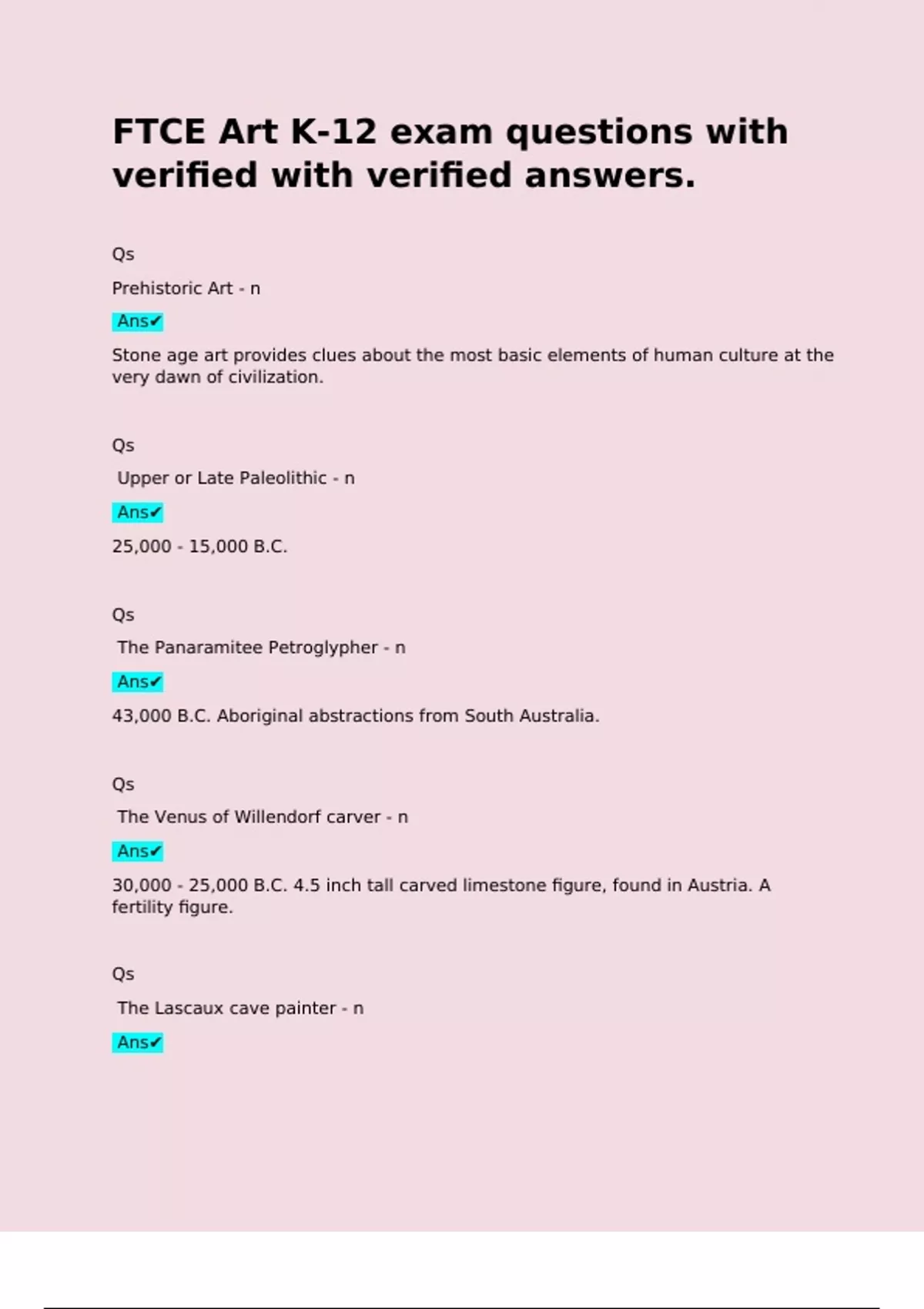 FTCE Art K-12 exam questions with verified with verified answers.

Qs

Prehistoric Art - n

Ans✔

Stone age art provides clues about the most basic elements of human culture at the very dawn of civilization.

Qs

Upper or Late Paleolithic - n

Ans✔

25,000 - 15,000 B.C.

Qs

The Panaramitee Petroglypher - n

Ans✔

43,000 B.C. Aboriginal abstractions from South Australia.

Qs

The Venus of Willendorf carver - n

Ans✔

30,000 - 25,000 B.C. 4.5 inch tall carved limestone figure, found in Austria. A fertility figure.

Qs

The Lascaux cave painter - n

Ans✔